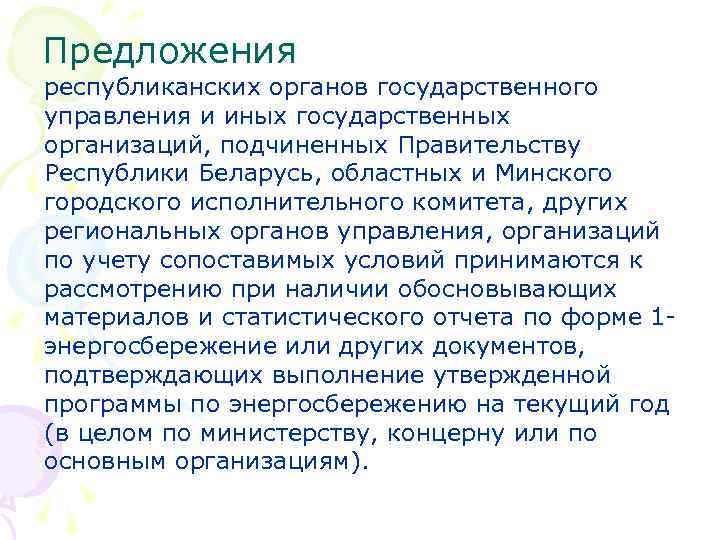 Предложения

республиканских органов государственного управления и иных государственных организаций, подчиненных Правительству Республики Беларусь, областных и Минского городского исполнительного комитета, других региональных органов управления, организаций по учету сопоставимых условий принимаются к рассмотрению при наличии обосновывающих материалов и статистического отчета по форме 1-энергосбережение или других документов, подтверждающих выполнение утвержденной программы по энергосбережению на текущий год (в целом по министерству, концерну или по основным организациям).